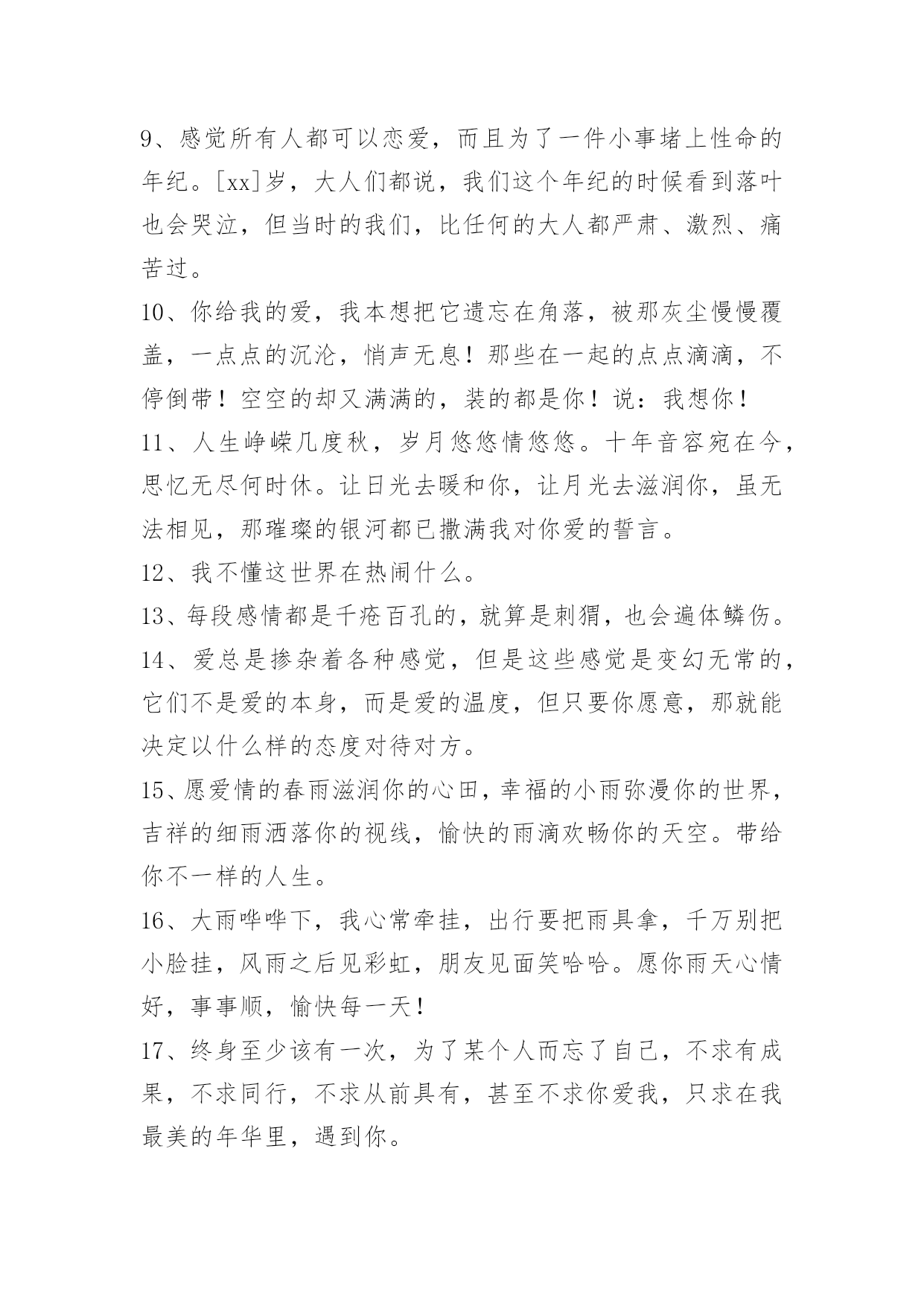 9、感觉所有人都可以恋爱，而且为了一件小事堵上性命的年纪。[xx]岁，大人们都说，我们这个年纪的时候看到落叶也会哭泣，但当时的我们，比任何的大人都严肃、激烈、痛苦过。

10、你给我的爱，我本想把它遗忘在角落，被那灰尘慢慢覆盖，一点点的沉沦，悄声无息！那些在一起的点点滴滴，不停倒带！空空的却又满满的，装的都是你！说：我想你！

11、人生峥嵘几度秋，岁月悠悠情悠悠。十年音容宛在今，思忆无尽何时休。让日光去暖和你，让月光去滋润你，虽无法相见，那璀璨的银河都已撒满我对你爱的誓言。

12、我不懂这世界在热闹什么。

13、每段感情都是千疮百孔的，就算是刺猬，也会遍体鳞伤。

14、爱总是掺杂着各种感觉，但是这些感觉是变幻无常的，它们不是爱的本身，而是爱的温度，但只要你愿意，那就能决定以什么样的态度对待对方。

15、愿爱情的春雨滋润你的心田，幸福的小雨弥漫你的世界，吉祥的细雨洒落你的视线，愉快的雨滴欢畅你的天空。带给你不一样的人生。

16、大雨哗哗下，我心常牵挂，出行要把雨具拿，千万别把小脸挂，风雨之后见彩虹，朋友见面笑哈哈。愿你雨天心情好，事事顺，愉快每一天！

17、终身至少该有一次，为了某个人而忘了自己，不求有成果，不求同行，不求从前具有，甚至不求你爱我，只求在我最美的年华里，遇到你。